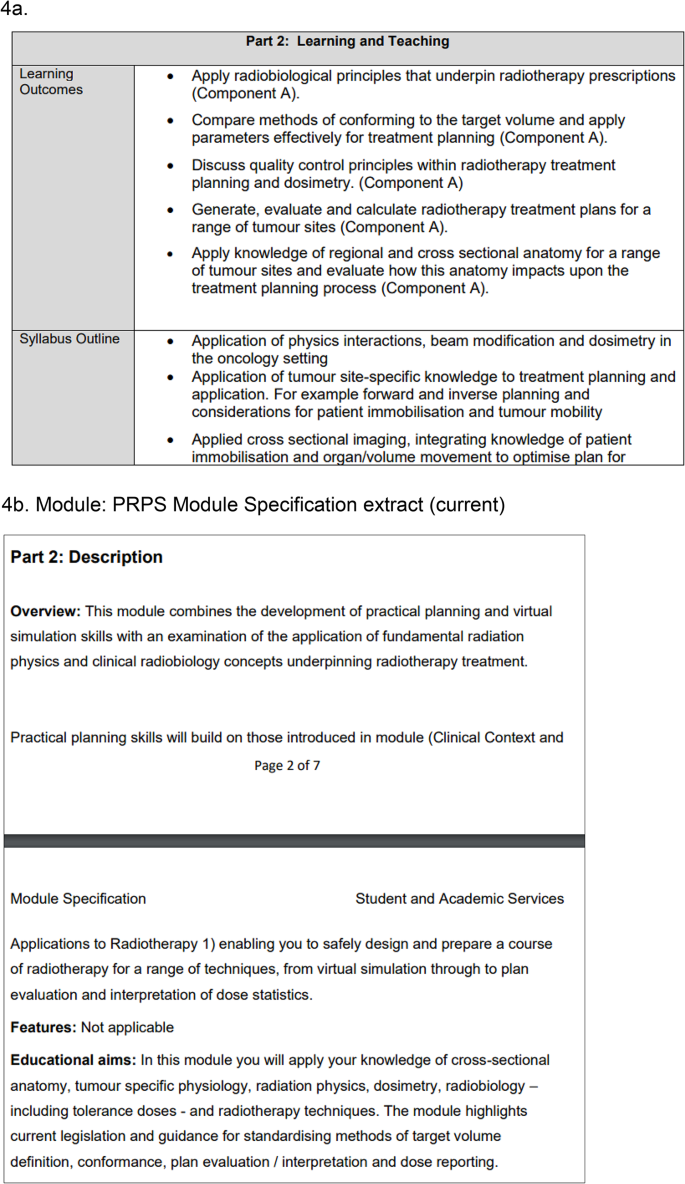 4a.

| Part 2: Learning and Teaching | |
|---|---|
| Learning Outcomes | • Apply radiobiological principles that underpin radiotherapy prescriptions (Component A). • Compare methods of conforming to the target volume and apply parameters effectively for treatment planning (Component A). • Discuss quality control principles within radiotherapy treatment planning and dosimetry. (Component A) • Generate, evaluate and calculate radiotherapy treatment plans for a range of tumour sites (Component A). • Apply knowledge of regional and cross sectional anatomy for a range of tumour sites and evaluate how this anatomy impacts upon the treatment planning process (Component A). |
| Syllabus Outline | • Application of physics interactions, beam modification and dosimetry in the oncology setting • Application of tumour site-specific knowledge to treatment planning and application. For example forward and inverse planning and considerations for patient immobilisation and tumour mobility • Applied cross sectional imaging, integrating knowledge of patient immobilisation and organ/volume movement to optimise plan for |

4b. Module: PRPS Module Specification extract (current)

Part 2: Description

Overview: This module combines the development of practical planning and virtual simulation skills with an examination of the application of fundamental radiation physics and clinical radiobiology concepts underpinning radiotherapy treatment.

Practical planning skills will build on those introduced in module (Clinical Context and

Page 2 of 7

Module Specification Student and Academic Services

Applications to Radiotherapy 1) enabling you to safely design and prepare a course of radiotherapy for a range of techniques, from virtual simulation through to plan evaluation and interpretation of dose statistics.

Features: Not applicable

Educational aims: In this module you will apply your knowledge of cross-sectional anatomy, tumour specific physiology, radiation physics, dosimetry, radiobiology – including tolerance doses - and radiotherapy techniques. The module highlights current legislation and guidance for standardising methods of target volume definition, conformance, plan evaluation / interpretation and dose reporting.